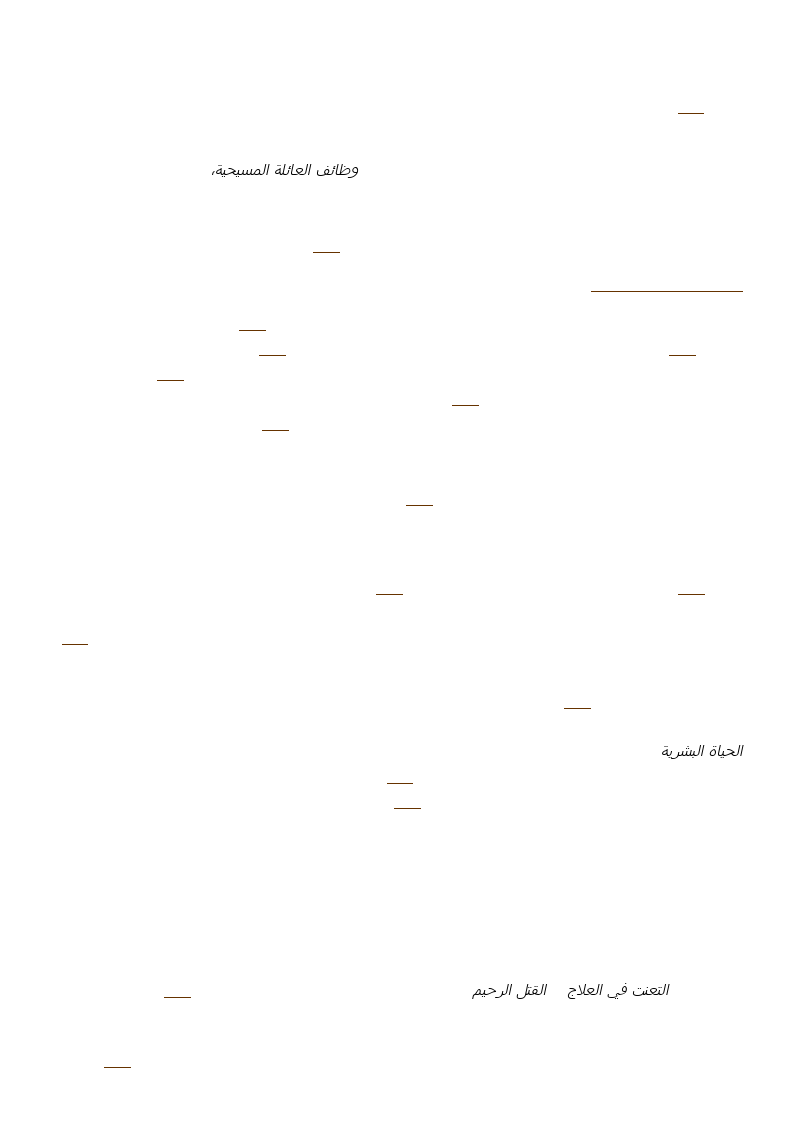 وظائف العائلة المسيحية،

الحياة البشرية

التعنت في العلاج القتل الرحيم